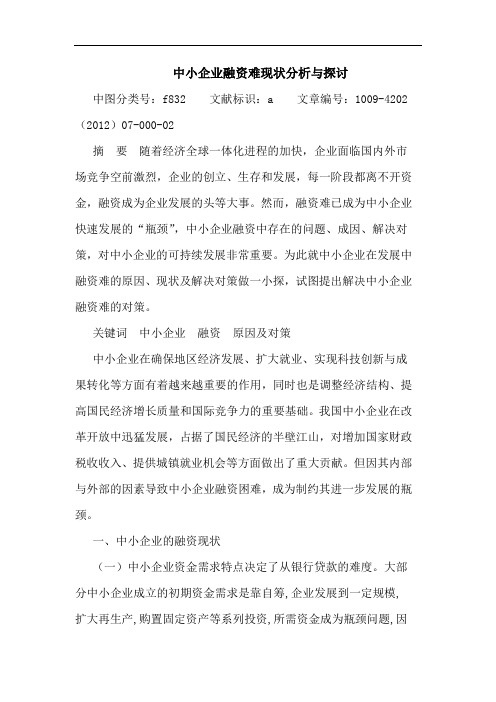 中小企业融资难现状分析与探讨

中图分类号：f832　　文献标识：a　　文章编号：1009-4202（2012）07-000-02

摘　要　随着经济全球一体化进程的加快，企业面临国内外市场竞争空前激烈，企业的创立、生存和发展，每一阶段都离不开资金，融资成为企业发展的头等大事。然而，融资难已成为中小企业快速发展的“瓶颈”，中小企业融资中存在的问题、成因、解决对策，对中小企业的可持续发展非常重要。为此就中小企业在发展中融资难的原因、现状及解决对策做一小探，试图提出解决中小企业融资难的对策。

关键词　中小企业　融资　原因及对策

中小企业在确保地区经济发展、扩大就业、实现科技创新与成果转化等方面有着越来越重要的作用，同时也是调整经济结构、提高国民经济增长质量和国际竞争力的重要基础。我国中小企业在改革开放中迅猛发展，占据了国民经济的半壁江山，对增加国家财政税收收入、提供城镇就业机会等方面做出了重大贡献。但因其内部与外部的因素导致中小企业融资困难，成为制约其进一步发展的瓶颈。

一、中小企业的融资现状

（一）中小企业资金需求特点决定了从银行贷款的难度。大部分中小企业成立的初期资金需求是靠自筹，企业发展到一定规模，扩大再生产，购置固定资产等系列投资，所需资金成为瓶颈问题，因